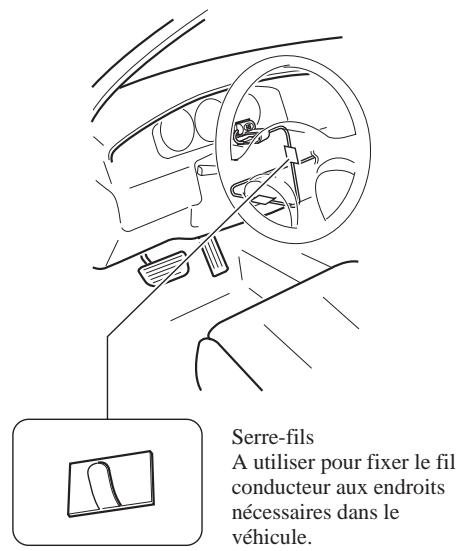 Serre-fils
A utiliser pour fixer le fil conducteur aux endroits nécessaires dans le véhicule.